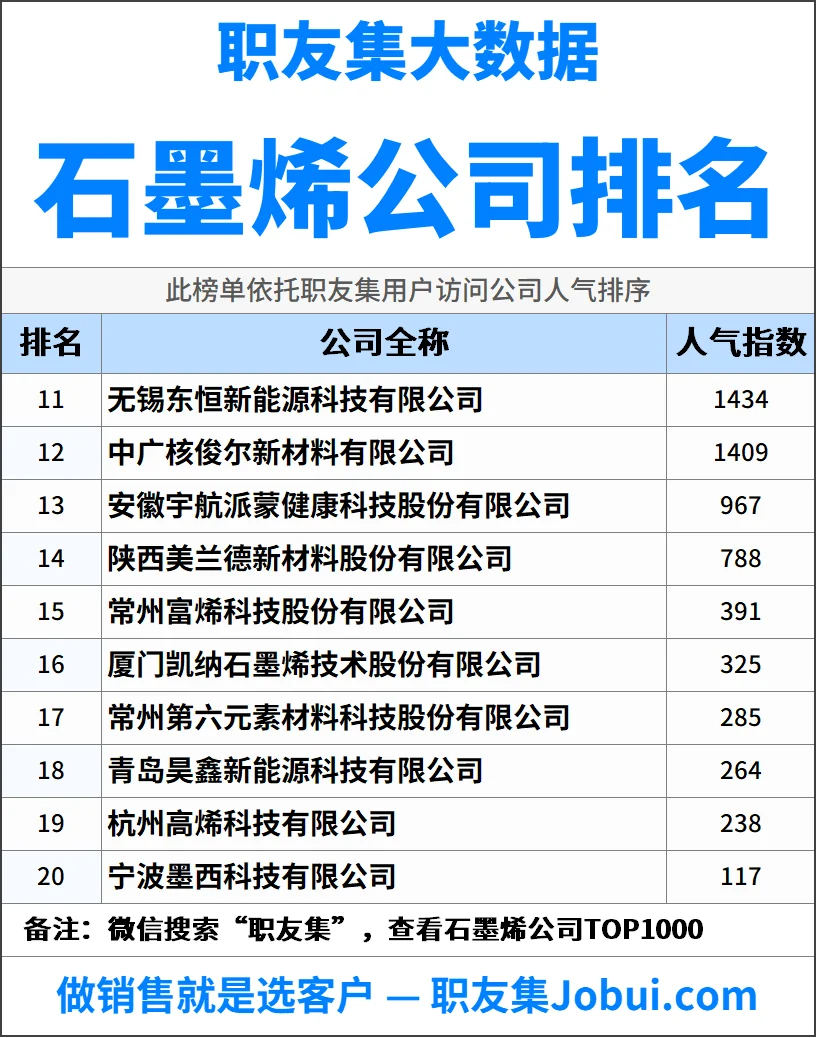 职友集大数据

石墨烯公司排名

此榜单依托职友集用户访问公司人气排序

| 排名 | 公司全称 | 人气指数 |
|---|---|---|
| 11 | 无锡东恒新能源科技有限公司 | 1434 |
| 12 | 中广核俊尔新材料有限公司 | 1409 |
| 13 | 安徽宇航派蒙健康科技股份有限公司 | 967 |
| 14 | 陕西美兰德新材料股份有限公司 | 788 |
| 15 | 常州富烯科技股份有限公司 | 391 |
| 16 | 厦门凯纳石墨烯技术股份有限公司 | 325 |
| 17 | 常州第六元素材料科技股份有限公司 | 285 |
| 18 | 青岛昊鑫新能源科技有限公司 | 264 |
| 19 | 杭州高烯科技有限公司 | 238 |
| 20 | 宁波墨西科技有限公司 | 117 |

备注：微信搜索“职友集”，查看石墨烯公司TOP1000

做销售就是选客户 — 职友集Jobui.com